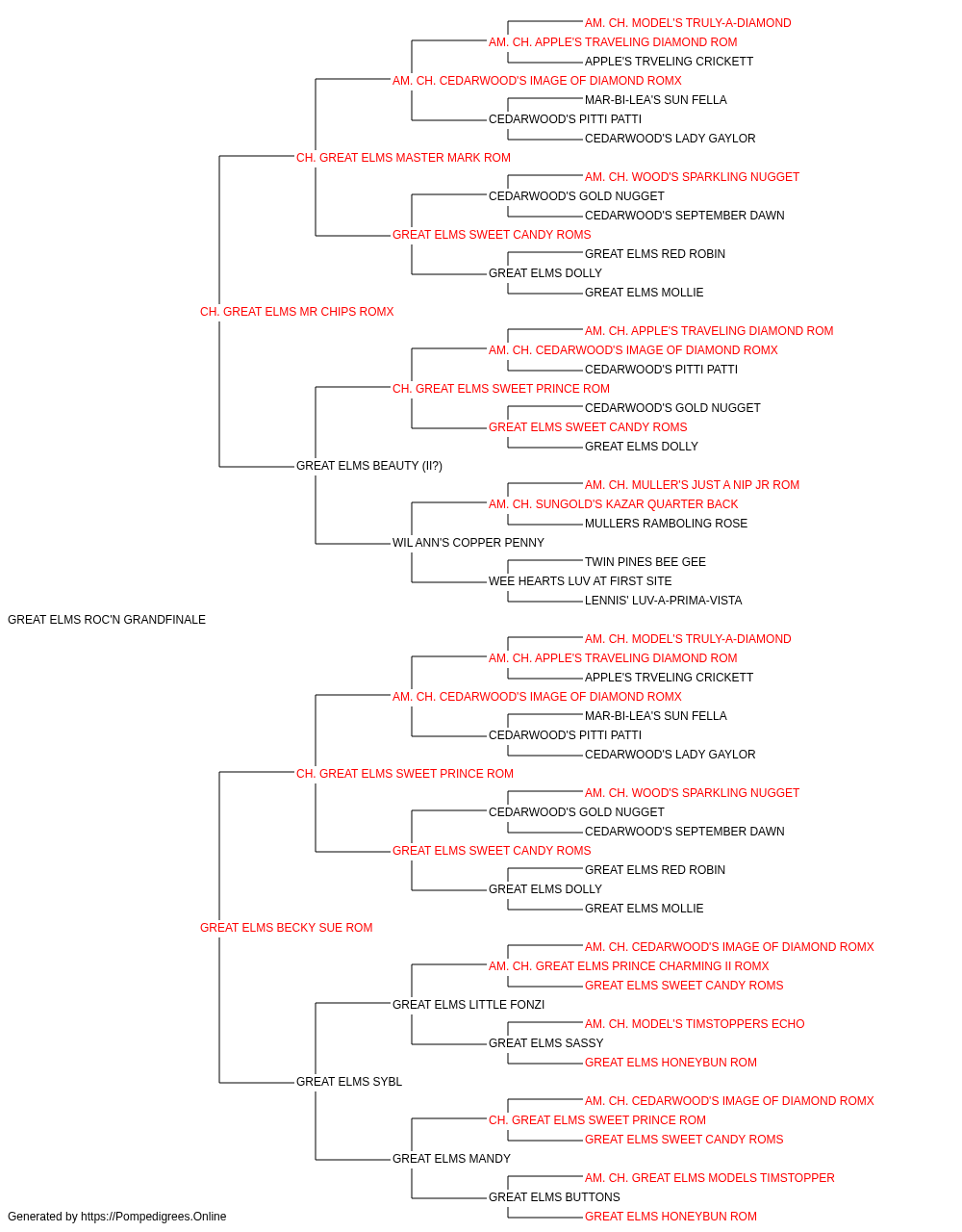 AM. CH. MODEL'S TRULY-A-DIAMOND
AM. CH. APPLE'S TRAVELING DIAMOND ROM
APPLE'S TRVELING CRICKETT
AM. CH. CEDARWOOD'S IMAGE OF DIAMOND ROMX
MAR-BI-LEA'S SUN FELLA
CEDARWOOD'S PITTI PATTI
CEDARWOOD'S LADY GAYLOR
CH. GREAT ELMS MASTER MARK ROM
AM. CH. WOOD'S SPARKLING NUGGET
CEDARWOOD'S GOLD NUGGET
CEDARWOOD'S SEPTEMBER DAWN
GREAT ELMS SWEET CANDY ROMS
GREAT ELMS RED ROBIN
GREAT ELMS DOLLY
GREAT ELMS MOLLIE
CH. GREAT ELMS MR CHIPS ROMX
AM. CH. APPLE'S TRAVELING DIAMOND ROM
AM. CH. CEDARWOOD'S IMAGE OF DIAMOND ROMX
CEDARWOOD'S PITTI PATTI
CH. GREAT ELMS SWEET PRINCE ROM
CEDARWOOD'S GOLD NUGGET
GREAT ELMS SWEET CANDY ROMS
GREAT ELMS DOLLY
GREAT ELMS BEAUTY (II?)
AM. CH. MULLER'S JUST A NIP JR ROM
AM. CH. SUNGOLD'S KAZAR QUARTER BACK
MULLERS RAMBOLING ROSE
WIL ANN'S COPPER PENNY
TWIN PINES BEE GEE
WEE HEARTS LUV AT FIRST SITE
LENNIS' LUV-A-PRIMA-VISTA
GREAT ELMS ROC'N GRANDFINALE
AM. CH. MODEL'S TRULY-A-DIAMOND
AM. CH. APPLE'S TRAVELING DIAMOND ROM
APPLE'S TRVELING CRICKETT
AM. CH. CEDARWOOD'S IMAGE OF DIAMOND ROMX
MAR-BI-LEA'S SUN FELLA
CEDARWOOD'S PITTI PATTI
CEDARWOOD'S LADY GAYLOR
CH. GREAT ELMS SWEET PRINCE ROM
AM. CH. WOOD'S SPARKLING NUGGET
CEDARWOOD'S GOLD NUGGET
CEDARWOOD'S SEPTEMBER DAWN
GREAT ELMS SWEET CANDY ROMS
GREAT ELMS RED ROBIN
GREAT ELMS DOLLY
GREAT ELMS MOLLIE
GREAT ELMS BECKY SUE ROM
AM. CH. CEDARWOOD'S IMAGE OF DIAMOND ROMX
AM. CH. GREAT ELMS PRINCE CHARMING II ROMX
GREAT ELMS SWEET CANDY ROMS
GREAT ELMS LITTLE FONZI
AM. CH. MODEL'S TIMSTOPPERS ECHO
GREAT ELMS SASSY
GREAT ELMS HONEYBUN ROM
GREAT ELMS SYBL
AM. CH. CEDARWOOD'S IMAGE OF DIAMOND ROMX
CH. GREAT ELMS SWEET PRINCE ROM
GREAT ELMS SWEET CANDY ROMS
GREAT ELMS MANDY
AM. CH. GREAT ELMS MODELS TIMSTOPPER
GREAT ELMS BUTTONS
GREAT ELMS HONEYBUN ROM
Generated by https://Pompedigrees.Online